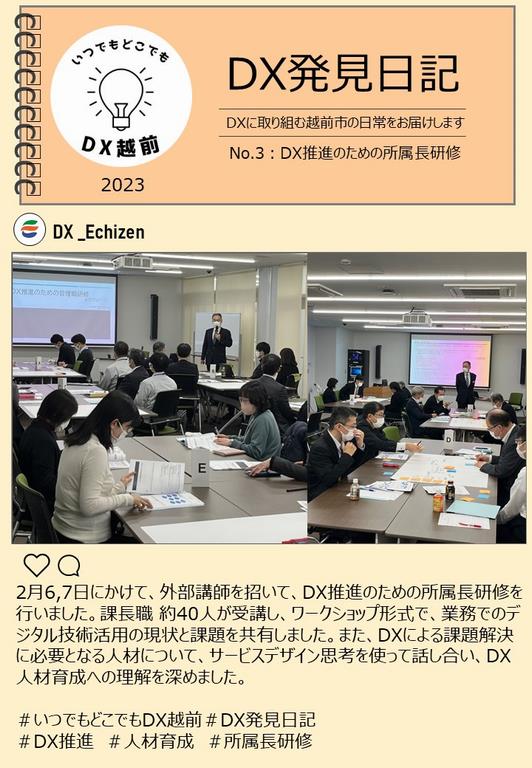 いつでもどこでも
DX越前
2023

DX発見日記
DXに取り組む越前市の日常をお届けします
No.3：DX推進のための所属長研修

DX _Echizen

DX推進のための管理職研修

E

2月6,7日にかけて、外部講師を招いて、DX推進のための所属長研修を行いました。課長職 約40人が受講し、ワークショップ形式で、業務でのデジタル技術活用の現状と課題を共有しました。また、DXによる課題解決に必要となる人材について、サービスデザイン思考を使って話し合い、DX人材育成への理解を深めました。

＃いつでもどこでもDX越前＃DX発見日記
＃DX推進 ＃人材育成 ＃所属長研修